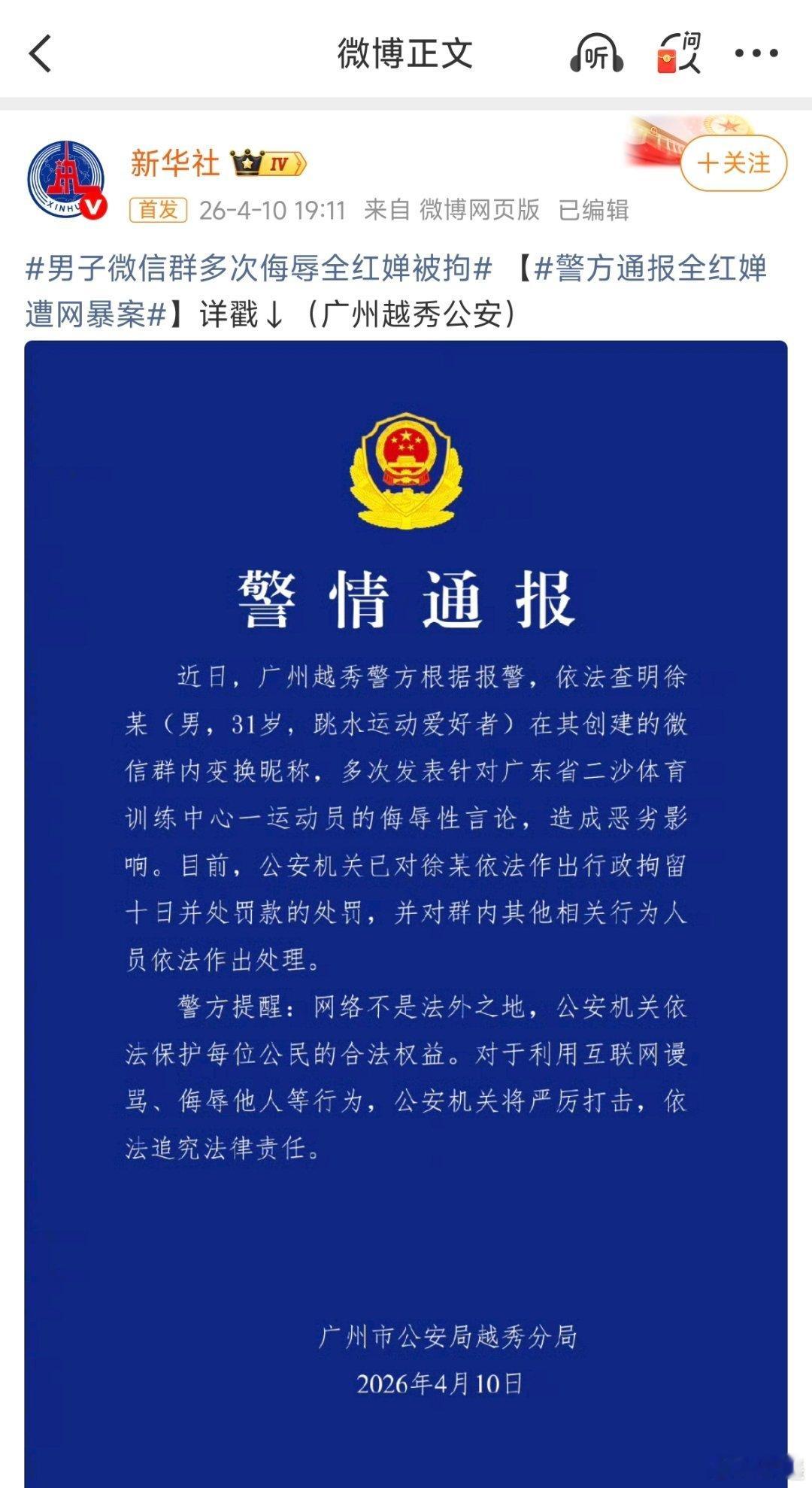 微博正文

听

问

新华社 IV

+关注

首发 26-4-10 19:11 来自 微博网页版 已编辑

#男子微信群多次侮辱全红婵被拘# 【#警方通报全红婵遭网暴案#】详戳↓（广州越秀公安）

警情通报

近日，广州越秀警方根据报警，依法查明徐某（男，31岁，跳水运动爱好者）在其创建的微信群内变换昵称，多次发表针对广东省二沙体育训练中心一运动员的侮辱性言论，造成恶劣影响。目前，公安机关已对徐某依法作出行政拘留十日并处罚款的处罚，并对群内其他相关行为人员依法作出处理。

警方提醒：网络不是法外之地，公安机关依法保护每位公民的合法权益。对于利用互联网谩骂、侮辱他人等行为，公安机关将严厉打击，依法追究法律责任。

广州市公安局越秀分局
2026年4月10日